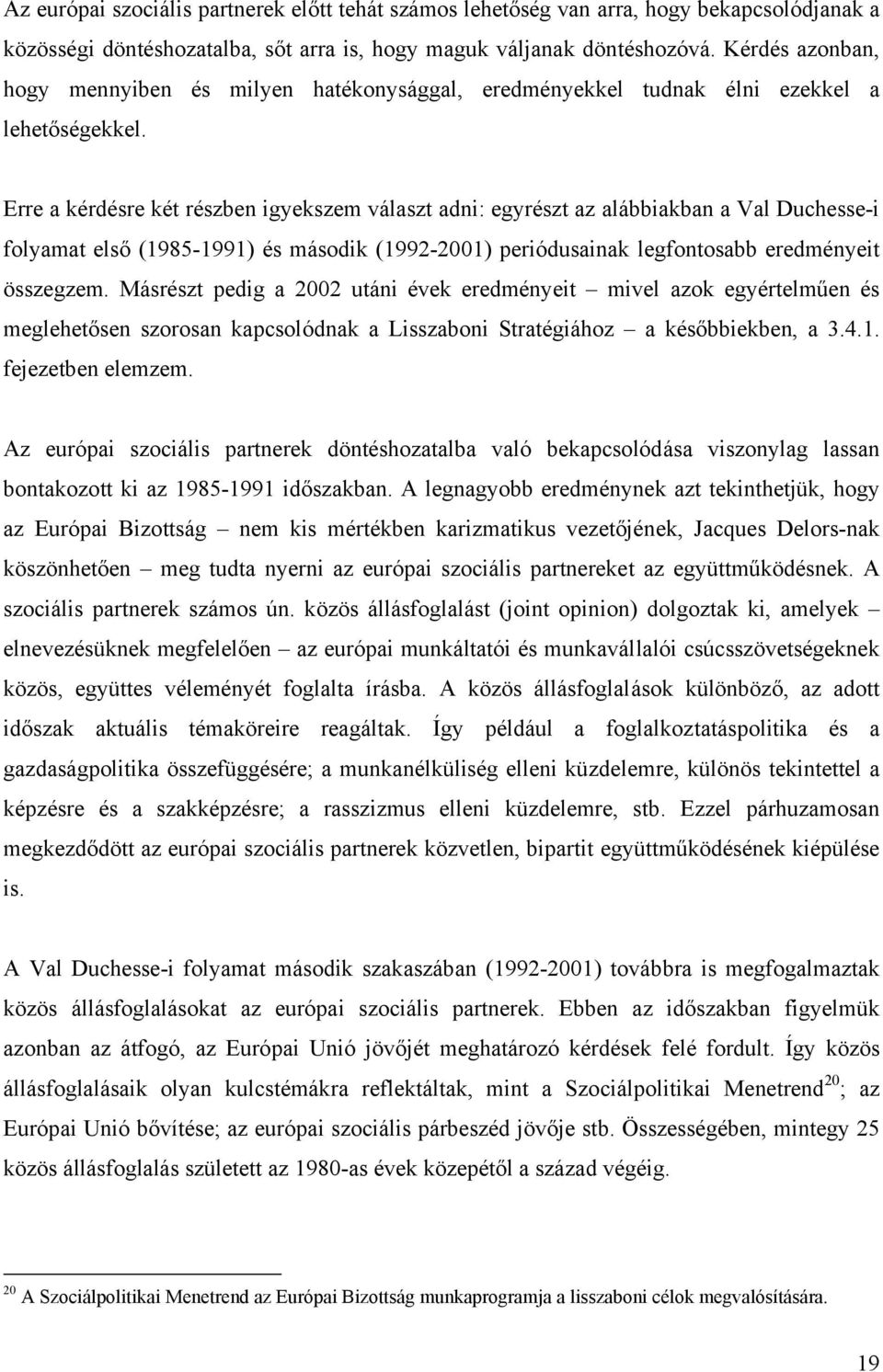 Az európai szociális partnerek előtt tehát számos lehetőség van arra, hogy bekapcsolódjanak a közösségi döntéshozatalba, sőt arra is, hogy maguk váljanak döntéshozóvá. Kérdés azonban, hogy mennyiben és milyen hatékonysággal, eredményekkel tudnak élni ezekkel a lehetőségekkel.

Erre a kérdésre két részben igyekszem választ adni: egyrészt az alábbiakban a Val Duchesse-i folyamat első (1985-1991) és második (1992-2001) periódusainak legfontosabb eredményeit összegzem. Másrészt pedig a 2002 utáni évek eredményeit – mivel azok egyértelműen és meglehetősen szorosan kapcsolódnak a Lisszaboni Stratégiához – a későbbiekben, a 3.4.1. fejezetben elemzem.

Az európai szociális partnerek döntéshozatalba való bekapcsolódása viszonylag lassan bontakozott ki az 1985-1991 időszakban. A legnagyobb eredménynek azt tekinthetjük, hogy az Európai Bizottság – nem kis mértékben karizmatikus vezetőjének, Jacques Delors-nak köszönhetően – meg tudta nyerni az európai szociális partnereket az együttműködésnek. A szociális partnerek számos ún. közös állásfoglalást (joint opinion) dolgoztak ki, amelyek – elnevezésüknek megfelelően – az európai munkáltatói és munkavállalói csúcsszövetségeknek közös, együttes véleményét foglalta írásba. A közös állásfoglalások különböző, az adott időszak aktuális témaköreire reagáltak. Így például a foglalkoztatáspolitika és a gazdaságpolitika összefüggésére; a munkanélküliség elleni küzdelemre, különös tekintettel a képzésre és a szakképzésre; a rasszizmus elleni küzdelemre, stb. Ezzel párhuzamosan megkezdődött az európai szociális partnerek közvetlen, bipartit együttműködésének kiépülése is.

A Val Duchesse-i folyamat második szakaszában (1992-2001) továbbra is megfogalmaztak közös állásfoglalásokat az európai szociális partnerek. Ebben az időszakban figyelmük azonban az átfogó, az Európai Unió jövőjét meghatározó kérdések felé fordult. Így közös állásfoglalásaik olyan kulcstémákra reflektáltak, mint a Szociálpolitikai Menetrend$^{20}$; az Európai Unió bővítése; az európai szociális párbeszéd jövője stb. Összességében, mintegy 25 közös állásfoglalás született az 1980-as évek közepétől a század végéig.

$^{20}$ A Szociálpolitikai Menetrend az Európai Bizottság munkaprogramja a lisszaboni célok megvalósítására.

19